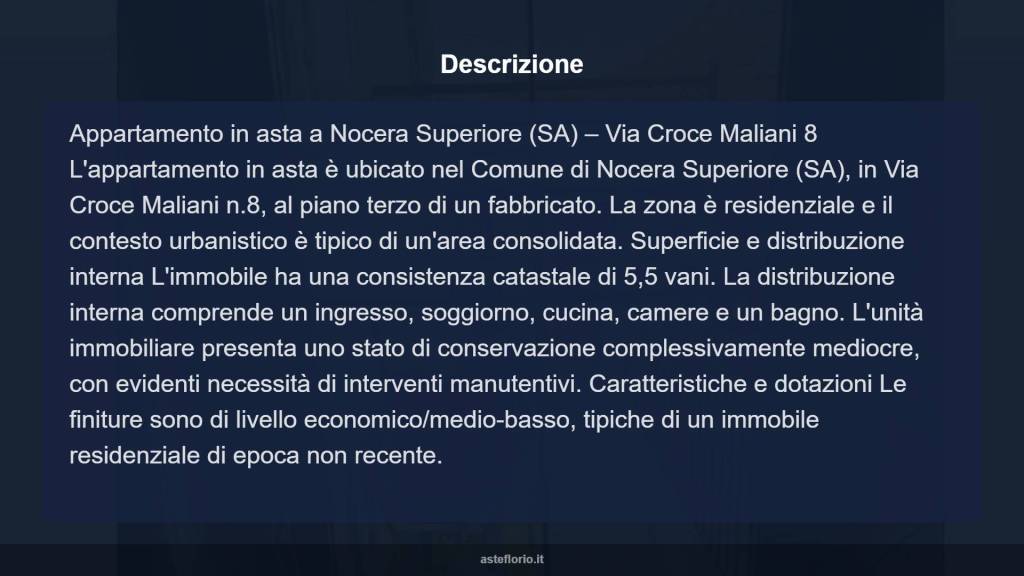 Descrizione

Appartamento in asta a Nocera Superiore (SA) – Via Croce Maliani 8 L'appartamento in asta è ubicato nel Comune di Nocera Superiore (SA), in Via Croce Maliani n.8, al piano terzo di un fabbricato. La zona è residenziale e il contesto urbanistico è tipico di un'area consolidata. Superficie e distribuzione interna L'immobile ha una consistenza catastale di 5,5 vani. La distribuzione interna comprende un ingresso, soggiorno, cucina, camere e un bagno. L'unità immobiliare presenta uno stato di conservazione complessivamente mediocre, con evidenti necessità di interventi manutentivi. Caratteristiche e dotazioni Le finiture sono di livello economico/medio-basso, tipiche di un immobile residenziale di epoca non recente.

asteflorio.it